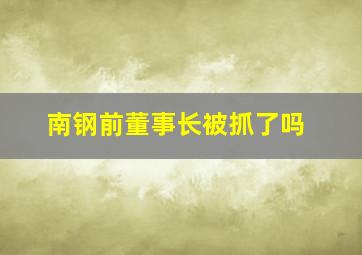 南钢前董事长被抓了吗